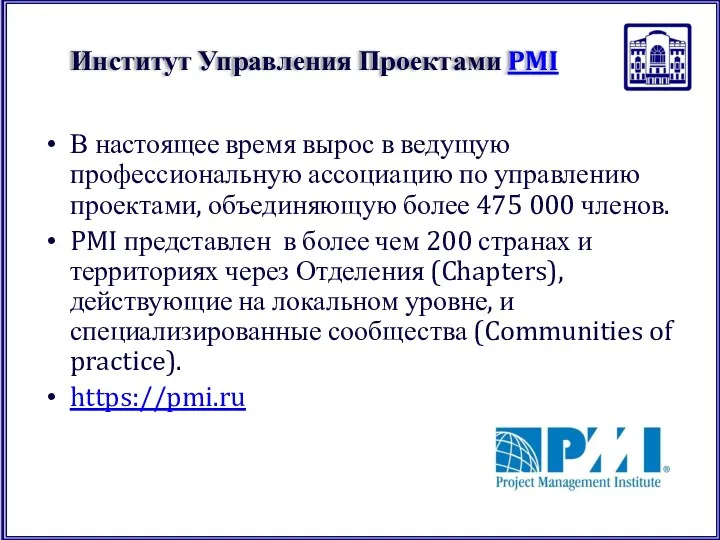 Институт Управления Проектами PMI

• В настоящее время вырос в ведущую профессиональную ассоциацию по управлению проектами, объединяющую более 475 000 членов.
• PMI представлен в более чем 200 странах и территориях через Отделения (Chapters), действующие на локальном уровне, и специализированные сообщества (Communities of practice).
• https://pmi.ru

PMI®
Project Management Institute